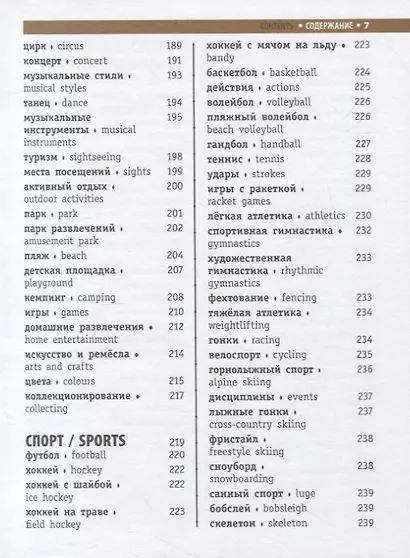 CONTENTS • СОДЕРЖАНИЕ • 7

цирк • circus 189
концерт • concert 191
музыкальные стили • musical styles 193
танец • dance 194
музыкальные инструменты • musical instruments 195
туризм • sightseeing 198
места посещений • sights 199
активный отдых • outdoor activities 200
парк • park 201
парк развлечений • amusement park 202
пляж • beach 204
детская площадка • playground 207
кемпинг • camping 208
игры • games 210
домашние развлечения • home entertainment 212
искусство и ремёсла • arts and crafts 214
цвета • colours 215
коллекционирование • collecting 217

СПОРТ / SPORTS 219
футбол • football 220
хоккей • hockey 222
хоккей с шайбой • ice hockey 222
хоккей на траве • field hockey 223

хоккей с мячом на льду • bandy 223
баскетбол • basketball 224
действия • actions 225
волейбол • volleyball 226
пляжный волейбол • beach volleyball 226
гандбол • handball 227
теннис • tennis 228
удары • strokes 229
игры с ракеткой • racket games 229
лёгкая атлетика • athletics 230
спортивная гимнастика • gymnastics 232
художественная гимнастика • rhythmic gymnastics 233
фехтование • fencing 233
тяжёлая атлетика • weightlifting 234
гонки • racing 234
велоспорт • cycling 235
горнолыжный спорт • alpine skiing 236
дисциплины • events 237
лыжные гонки • cross-country skiing 237
фристайл • freestyle skiing 238
сноуборд • snowboarding 238
санный спорт • luge 239
бобслей • bobsleigh 239
скелетон • skeleton 239